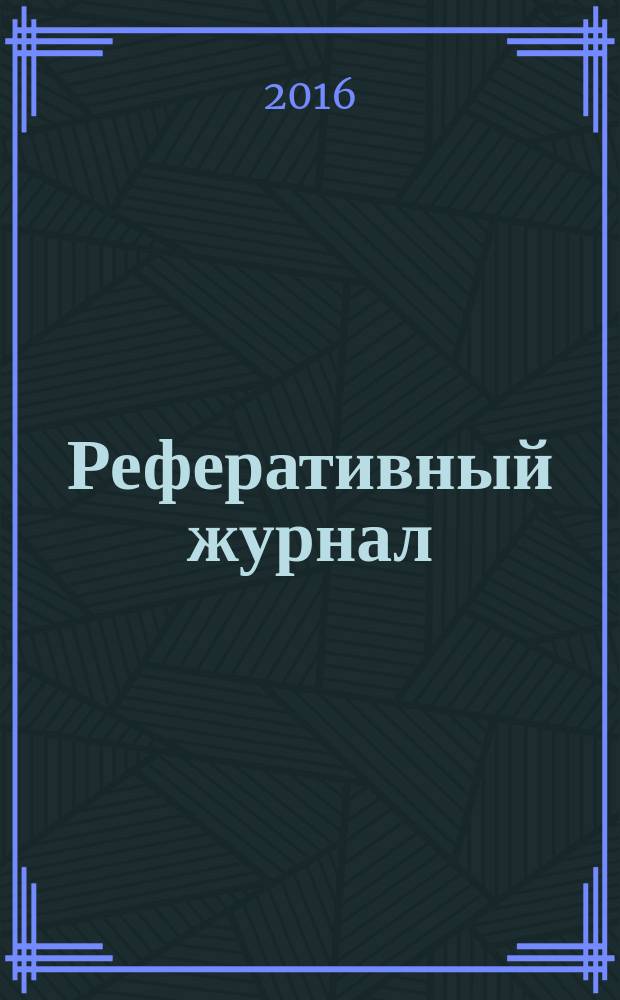 2016

Реферативный журнал